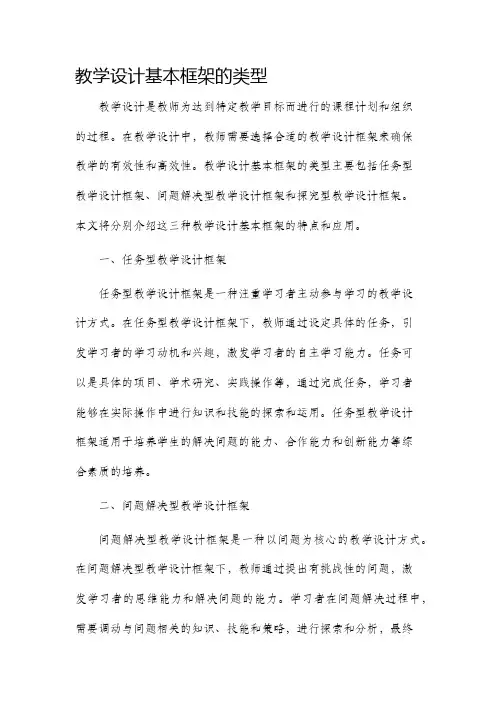 教学设计基本框架的类型

教学设计是教师为达到特定教学目标而进行的课程计划和组织的过程。在教学设计中，教师需要选择合适的教学设计框架来确保教学的有效性和高效性。教学设计基本框架的类型主要包括任务型教学设计框架、问题解决型教学设计框架和探究型教学设计框架。本文将分别介绍这三种教学设计基本框架的特点和应用。

一、任务型教学设计框架

任务型教学设计框架是一种注重学习者主动参与学习的教学设计方式。在任务型教学设计框架下，教师通过设定具体的任务，引发学习者的学习动机和兴趣，激发学习者的自主学习能力。任务可以是具体的项目、学术研究、实践操作等，通过完成任务，学习者能够在实际操作中进行知识和技能的探索和运用。任务型教学设计框架适用于培养学生的解决问题的能力、合作能力和创新能力等综合素质的培养。

二、问题解决型教学设计框架

问题解决型教学设计框架是一种以问题为核心的教学设计方式。在问题解决型教学设计框架下，教师通过提出有挑战性的问题，激发学习者的思维能力和解决问题的能力。学习者在问题解决过程中，需要调动与问题相关的知识、技能和策略，进行探索和分析，最终